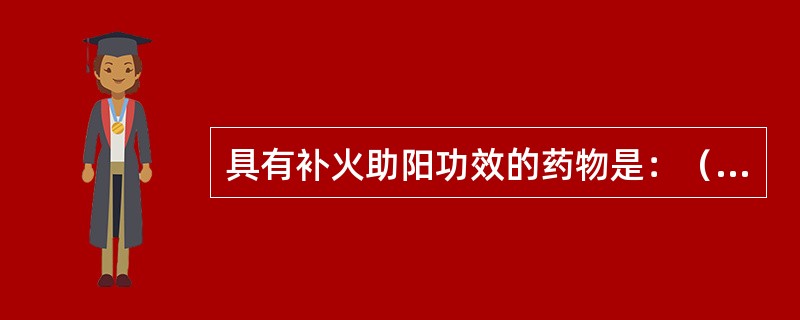 具有补火助阳功效的药物是：（...